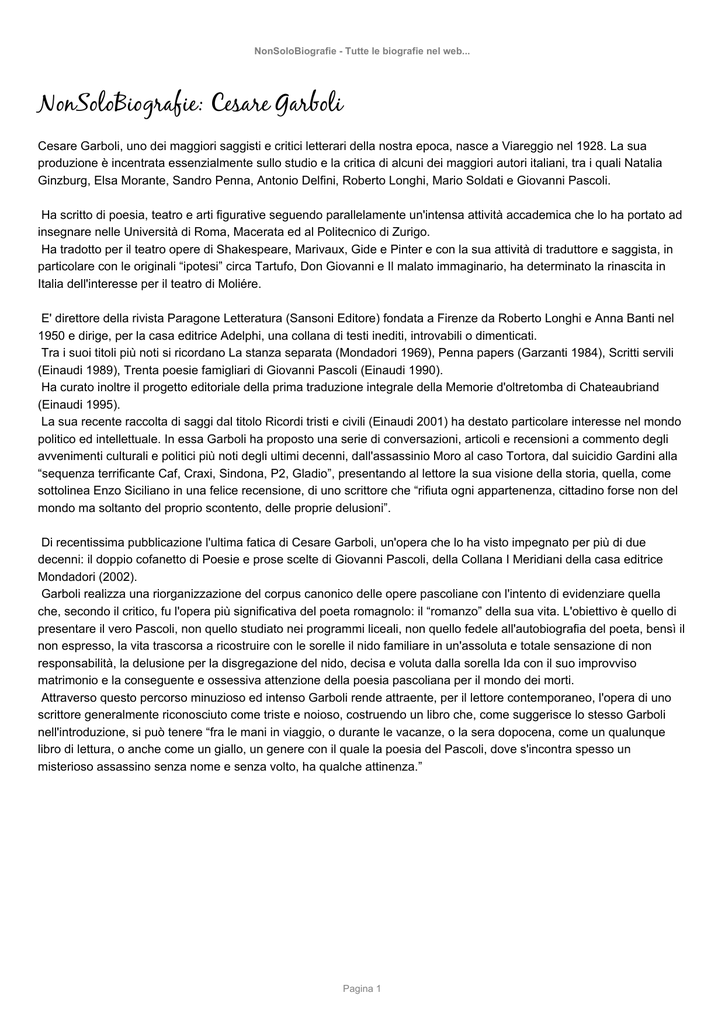 NonSoloBiografie - Tutte le biografie nel web...

NonSoloBiografie: Cesare Garboli

Cesare Garboli, uno dei maggiori saggisti e critici letterari della nostra epoca, nasce a Viareggio nel 1928. La sua produzione è incentrata essenzialmente sullo studio e la critica di alcuni dei maggiori autori italiani, tra i quali Natalia Ginzburg, Elsa Morante, Sandro Penna, Antonio Delfini, Roberto Longhi, Mario Soldati e Giovanni Pascoli.

Ha scritto di poesia, teatro e arti figurative seguendo parallelamente un'intensa attività accademica che lo ha portato ad insegnare nelle Università di Roma, Macerata ed al Politecnico di Zurigo.
Ha tradotto per il teatro opere di Shakespeare, Marivaux, Gide e Pinter e con la sua attività di traduttore e saggista, in particolare con le originali "ipotesi" circa Tartufo, Don Giovanni e Il malato immaginario, ha determinato la rinascita in Italia dell'interesse per il teatro di Moliére.

E' direttore della rivista Paragone Letteratura (Sansoni Editore) fondata a Firenze da Roberto Longhi e Anna Banti nel 1950 e dirige, per la casa editrice Adelphi, una collana di testi inediti, introvabili o dimenticati.
Tra i suoi titoli più noti si ricordano La stanza separata (Mondadori 1969), Penna papers (Garzanti 1984), Scritti servili (Einaudi 1989), Trenta poesie famigliari di Giovanni Pascoli (Einaudi 1990).
Ha curato inoltre il progetto editoriale della prima traduzione integrale della Memorie d'oltretomba di Chateaubriand (Einaudi 1995).
La sua recente raccolta di saggi dal titolo Ricordi tristi e civili (Einaudi 2001) ha destato particolare interesse nel mondo politico ed intellettuale. In essa Garboli ha proposto una serie di conversazioni, articoli e recensioni a commento degli avvenimenti culturali e politici più noti degli ultimi decenni, dall'assassinio Moro al caso Tortora, dal suicidio Gardini alla "sequenza terrificante Caf, Craxi, Sindona, P2, Gladio", presentando al lettore la sua visione della storia, quella, come sottolinea Enzo Siciliano in una felice recensione, di uno scrittore che "rifiuta ogni appartenenza, cittadino forse non del mondo ma soltanto del proprio scontento, delle proprie delusioni".

Di recentissima pubblicazione l'ultima fatica di Cesare Garboli, un'opera che lo ha visto impegnato per più di due decenni: il doppio cofanetto di Poesie e prose scelte di Giovanni Pascoli, della Collana I Meridiani della casa editrice Mondadori (2002).
Garboli realizza una riorganizzazione del corpus canonico delle opere pascoliane con l'intento di evidenziare quella che, secondo il critico, fu l'opera più significativa del poeta romagnolo: il "romanzo" della sua vita. L'obiettivo è quello di presentare il vero Pascoli, non quello studiato nei programmi liceali, non quello fedele all'autobiografia del poeta, bensì il non espresso, la vita trascorsa a ricostruire con le sorelle il nido familiare in un'assoluta e totale sensazione di non responsabilità, la delusione per la disgregazione del nido, decisa e voluta dalla sorella Ida con il suo improvviso matrimonio e la conseguente e ossessiva attenzione della poesia pascoliana per il mondo dei morti.
Attraverso questo percorso minuzioso ed intenso Garboli rende attraente, per il lettore contemporaneo, l'opera di uno scrittore generalmente riconosciuto come triste e noioso, costruendo un libro che, come suggerisce lo stesso Garboli nell'introduzione, si può tenere "fra le mani in viaggio, o durante le vacanze, o la sera dopocena, come un qualunque libro di lettura, o anche come un giallo, un genere con il quale la poesia del Pascoli, dove s'incontra spesso un misterioso assassino senza nome e senza volto, ha qualche attinenza."

Pagina 1